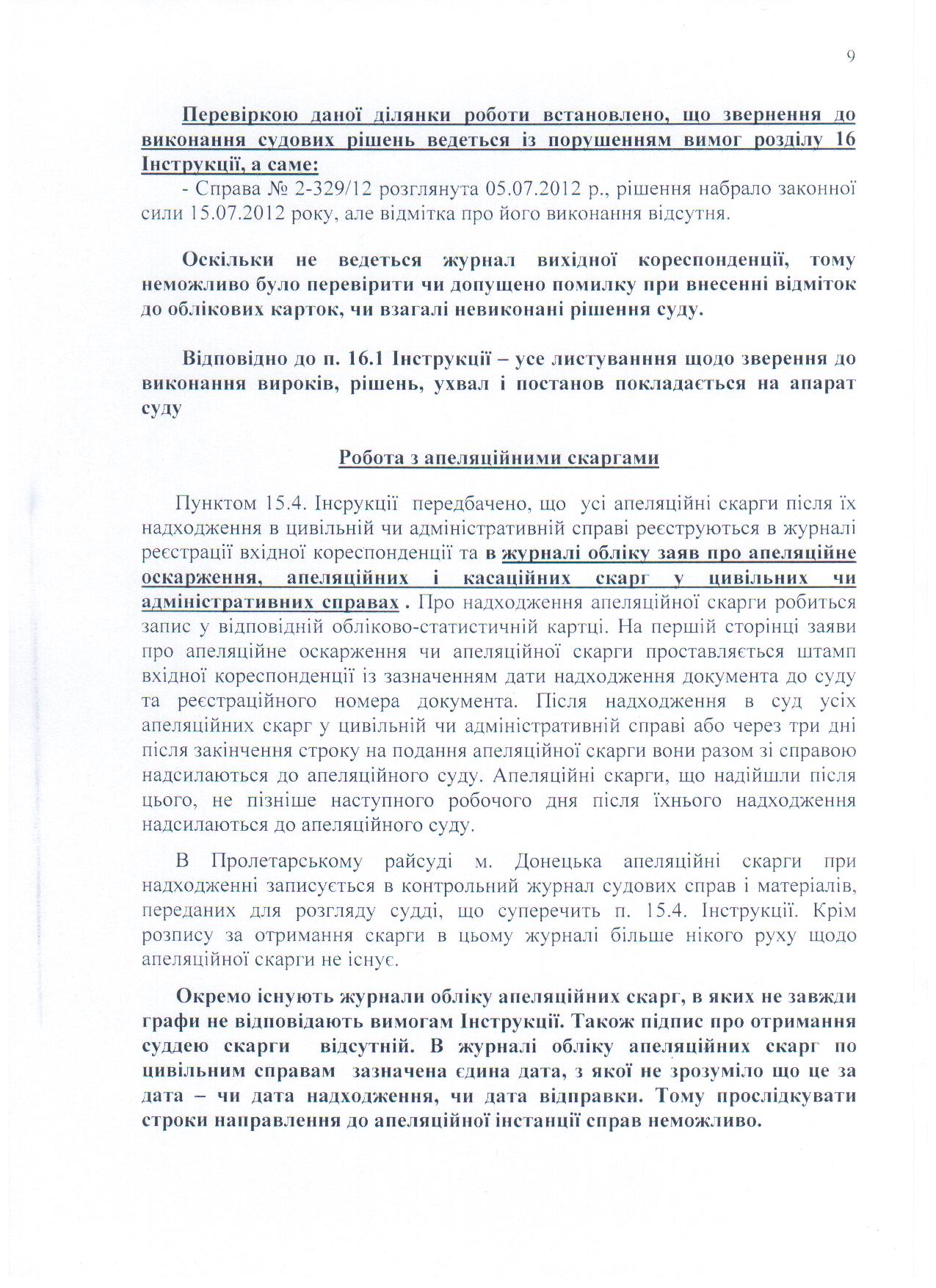 9

Перевіркою даної ділянки роботи встановлено, що звернення до виконання судових рішень ведеться із порушенням вимог розділу 16 Інструкції, а саме:
- Справа № 2-329/12 розглянута 05.07.2012 р., рішення набрало законної сили 15.07.2012 року, але відмітка про його виконання відсутня.

Оскільки не ведеться журнал вихідної кореспонденції, тому неможливо було перевірити чи допущено помилку при внесенні відміток до облікових карток, чи взагалі невиконані рішення суду.

Відповідно до п. 16.1 Інструкції – усе листуванння щодо зверення до виконання вироків, рішень, ухвал і постанов покладається на апарат суду

Робота з апеляційними скаргами

Пунктом 15.4. Інсрукції передбачено, що усі апеляційні скарги після їх надходження в цивільній чи адміністративній справі реєструються в журналі реєстрації вхідної кореспонденції та в журналі обліку заяв про апеляційне оскарження, апеляційних і касаційних скарг у цивільних чи адміністративних справах . Про надходження апеляційної скарги робиться запис у відповідній обліково-статистичній картці. На першій сторінці заяви про апеляційне оскарження чи апеляційної скарги проставляється штамп вхідної кореспонденції із зазначенням дати надходження документа до суду та реєстраційного номера документа. Після надходження в суд усіх апеляційних скарг у цивільній чи адміністративній справі або через три дні після закінчення строку на подання апеляційної скарги вони разом зі справою надсилаються до апеляційного суду. Апеляційні скарги, що надійшли після цього, не пізніше наступного робочого дня після їхнього надходження надсилаються до апеляційного суду.

В Пролетарському райсуді м. Донецька апеляційні скарги при надходженні записується в контрольний журнал судових справ і матеріалів, переданих для розгляду судді, що суперечить п. 15.4. Інструкції. Крім розпису за отримання скарги в цьому журналі більше нікого руху щодо апеляційної скарги не існує.

Окремо існують журнали обліку апеляційних скарг, в яких не завжди графи не відповідають вимогам Інструкції. Також підпис про отримання суддею скарги відсутній. В журналі обліку апеляційних скарг по цивільним справам зазначена єдина дата, з якої не зрозуміло що це за дата – чи дата надходження, чи дата відправки. Тому прослідкувати строки направлення до апеляційної інстанції справ неможливо.